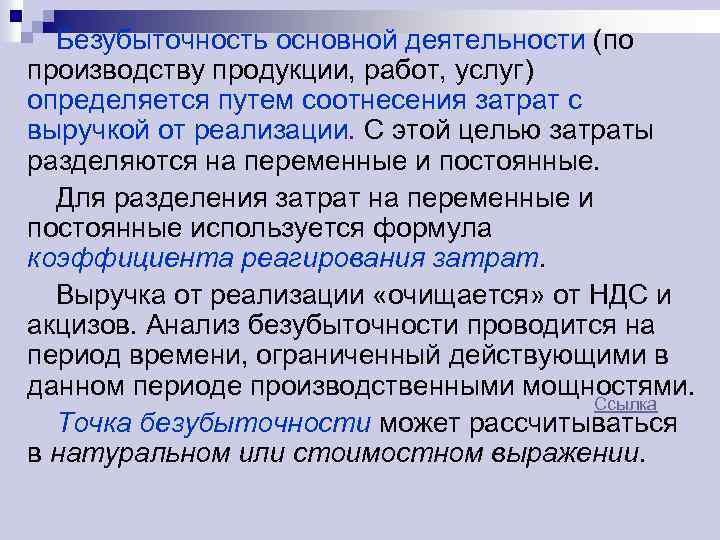 Безубыточность основной деятельности (по производству продукции, работ, услуг) определяется путем соотнесения затрат с выручкой от реализации. С этой целью затраты разделяются на переменные и постоянные.

Для разделения затрат на переменные и постоянные используется формула коэффициента реагирования затрат.

Выручка от реализации «очищается» от НДС и акцизов. Анализ безубыточности проводится на период времени, ограниченный действующими в данном периоде производственными мощностями.

Ссылка

Точка безубыточности может рассчитываться в натуральном или стоимостном выражении.